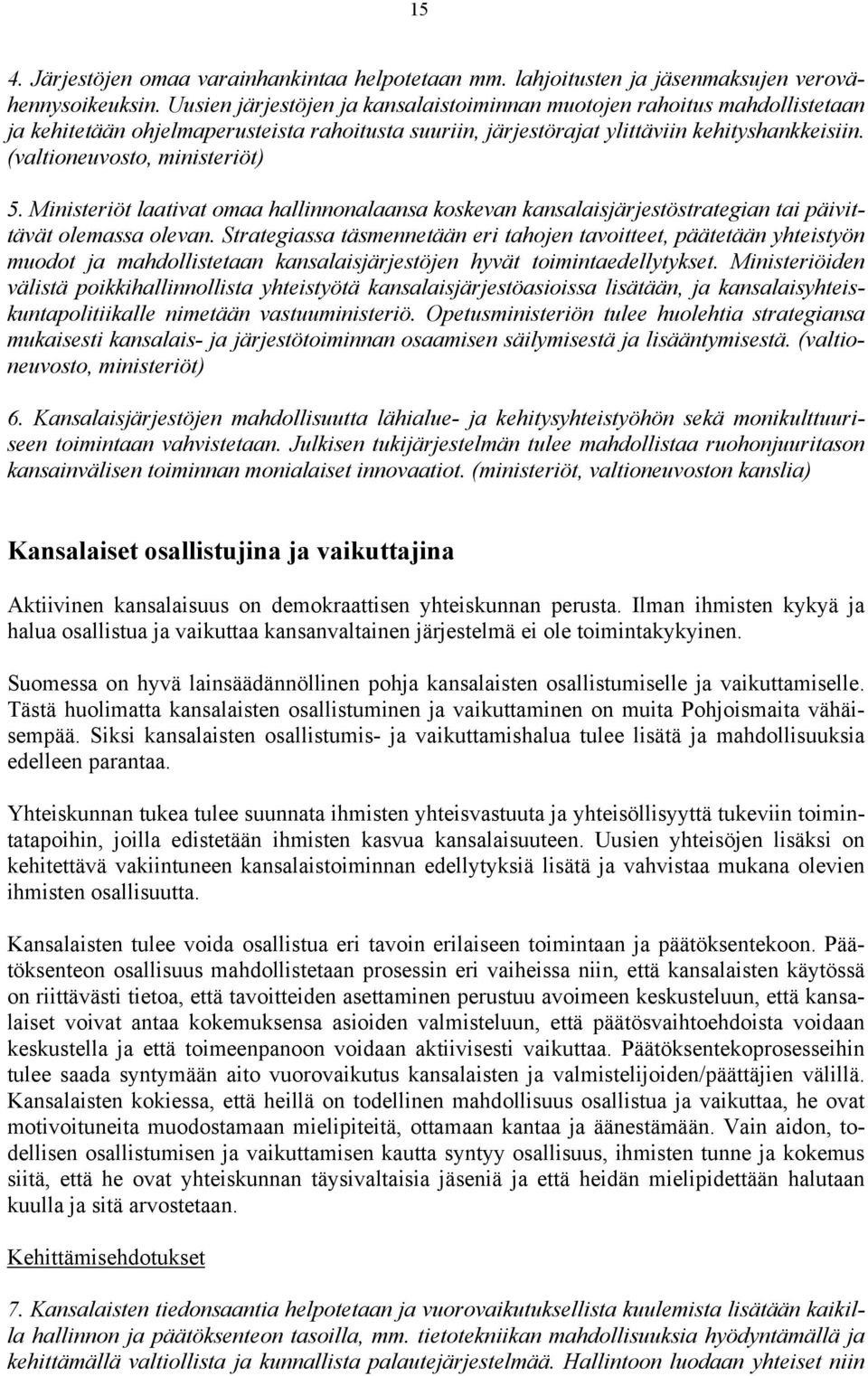 15

4. Järjestöjen omaa varainhankintaa helpotetaan mm. lahjoitusten ja jäsenmaksujen verovähennysoikeuksin. Uusien järjestöjen ja kansalaistoiminnan muotojen rahoitus mahdollistetaan ja kehitetään ohjelmaperusteista rahoitusta suuriin, järjestörajat ylittäviin kehityshankkeisiin. (valtioneuvosto, ministeriöt)

5. Ministeriöt laativat omaa hallinnonalaansa koskevan kansalaisjärjestöstrategian tai päivittävät olemassa olevan. Strategiassa täsmennetään eri tahojen tavoitteet, päätetään yhteistyön muodot ja mahdollistetaan kansalaisjärjestöjen hyvät toimintaedellytykset. Ministeriöiden välistä poikkihallinnollista yhteistyötä kansalaisjärjestöasioissa lisätään, ja kansalaisyhteiskuntapolitiikalle nimetään vastuuministeriö. Opetusministeriön tulee huolehtia strategiansa mukaisesti kansalais- ja järjestötoiminnan osaamisen säilymisestä ja lisääntymisestä. (valtioneuvosto, ministeriöt)

6. Kansalaisjärjestöjen mahdollisuutta lähialue- ja kehitysyhteistyöhön sekä monikulttuuriseen toimintaan vahvistetaan. Julkisen tukijärjestelmän tulee mahdollistaa ruohonjuuritason kansainvälisen toiminnan monialaiset innovaatiot. (ministeriöt, valtioneuvoston kanslia)

Kansalaiset osallistujina ja vaikuttajina

Aktiivinen kansalaisuus on demokraattisen yhteiskunnan perusta. Ilman ihmisten kykyä ja halua osallistua ja vaikuttaa kansanvaltainen järjestelmä ei ole toimintakykyinen.

Suomessa on hyvä lainsäädännöllinen pohja kansalaisten osallistumiselle ja vaikuttamiselle. Tästä huolimatta kansalaisten osallistuminen ja vaikuttaminen on muita Pohjoismaita vähäisempää. Siksi kansalaisten osallistumis- ja vaikuttamishalua tulee lisätä ja mahdollisuuksia edelleen parantaa.

Yhteiskunnan tukea tulee suunnata ihmisten yhteisvastuuta ja yhteisöllisyyttä tukeviin toimintatapoihin, joilla edistetään ihmisten kasvua kansalaisuuteen. Uusien yhteisöjen lisäksi on kehitettävä vakiintuneen kansalaistoiminnan edellytyksiä lisätä ja vahvistaa mukana olevien ihmisten osallisuutta.

Kansalaisten tulee voida osallistua eri tavoin erilaiseen toimintaan ja päätöksentekoon. Päätöksenteon osallisuus mahdollistetaan prosessin eri vaiheissa niin, että kansalaisten käytössä on riittävästi tietoa, että tavoitteiden asettaminen perustuu avoimeen keskusteluun, että kansalaiset voivat antaa kokemuksensa asioiden valmisteluun, että päätösvaihtoehdoista voidaan keskustella ja että toimeenpanoon voidaan aktiivisesti vaikuttaa. Päätöksentekoprosesseihin tulee saada syntymään aito vuorovaikutus kansalaisten ja valmistelijoiden/päättäjien välillä. Kansalaisten kokiessa, että heillä on todellinen mahdollisuus osallistua ja vaikuttaa, he ovat motivoituneita muodostamaan mielipiteitä, ottamaan kantaa ja äänestämään. Vain aidon, todellisen osallistumisen ja vaikuttamisen kautta syntyy osallisuus, ihmisten tunne ja kokemus siitä, että he ovat yhteiskunnan täysivaltaisia jäseniä ja että heidän mielipidettään halutaan kuulla ja sitä arvostetaan.

Kehittämisehdotukset

7. Kansalaisten tiedonsaantia helpotetaan ja vuorovaikutuksellista kuulemista lisätään kaikilla hallinnon ja päätöksenteon tasoilla, mm. tietotekniikan mahdollisuuksia hyödyntämällä ja kehittämällä valtiollista ja kunnallista palautejärjestelmää. Hallintoon luodaan yhteiset niin